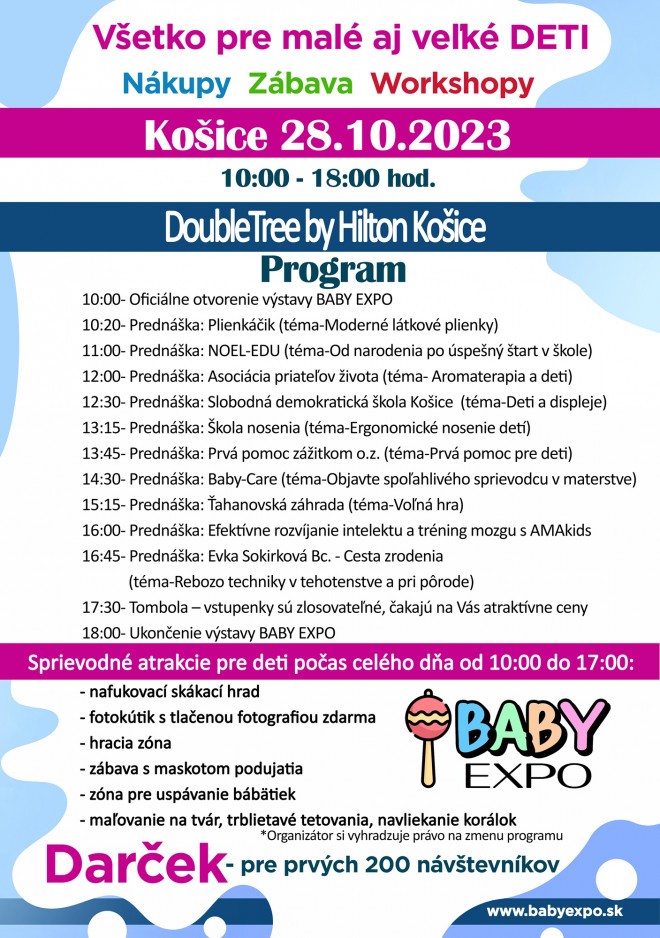 Všetko pre malé aj veľké DETI

Nákupy Zábava Workshopy

Košice 28.10.2023

10:00 - 18:00 hod.

DoubleTree by Hilton Košice

Program

10:00- Oficiálne otvorenie výstavy BABY EXPO
10:20- Prednáška: Plienkáčik (téma-Moderné látkové plienky)
11:00- Prednáška: NOEL-EDU (téma-Od narodenia po úspešný štart v škole)
12:00- Prednáška: Asociácia priateľov života (téma- Aromaterapia a deti)
12:30- Prednáška: Slobodná demokratická škola Košice (téma-Deti a displeje)
13:15- Prednáška: Škola nosenia (téma-Ergonomické nosenie detí)
13:45- Prednáška: Prvá pomoc zážitkom o.z. (téma-Prvá pomoc pre deti)
14:30- Prednáška: Baby-Care (téma-Objavte spoľahlivého sprievodcu v materstve)
15:15- Prednáška: Ťahanovská záhrada (téma-Voľná hra)
16:00- Prednáška: Efektívne rozvíjanie intelektu a tréning mozgu s AMAkids
16:45- Prednáška: Evka Sokirková Bc. - Cesta zrodenia (téma-Rebozo techniky v tehotenstve a pri pôrode)
17:30- Tombola – vstupenky sú zlosovateľné, čakajú na Vás atraktívne ceny
18:00- Ukončenie výstavy BABY EXPO

Sprievodné atrakcie pre deti počas celého dňa od 10:00 do 17:00:

- nafukovací skákací hrad
- fotokútik s tlačenou fotografiou zdarma
- hracia zóna
- zábava s maskotom podujatia
- zóna pre uspávanie bábätiek
- maľovanie na tvár, trblietavé tetovania, navliekanie korálok

BABY EXPO

*Organizátor si vyhradzuje právo na zmenu programu

Darček - pre prvých 200 návštevníkov

www.babyexpo.sk